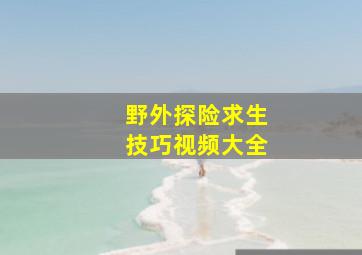 野外探险求生
技巧视频大全